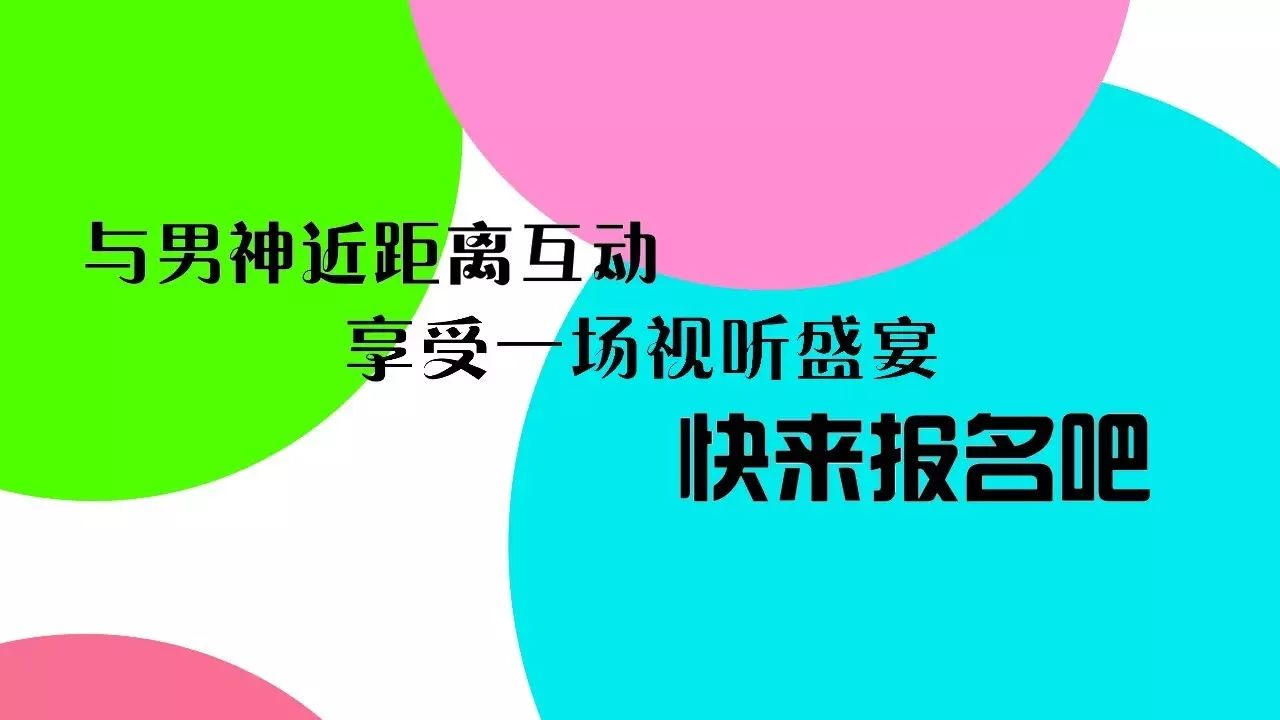 与男神近距离互动

享受一场视听盛宴

快来报名吧